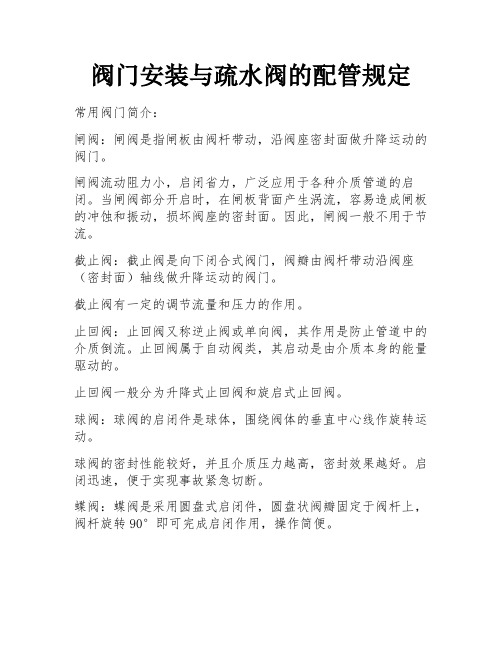 阀门安装与疏水阀的配管规定

常用阀门简介：

闸阀：闸阀是指闸板由阀杆带动，沿阀座密封面做升降运动的阀门。

闸阀流动阻力小，启闭省力，广泛应用于各种介质管道的启闭。当闸阀部分开启时，在闸板背面产生涡流，容易造成闸板的冲蚀和振动，损坏阀座的密封面。因此，闸阀一般不用于节流。

截止阀：截止阀是向下闭合式阀门，阀瓣由阀杆带动沿阀座（密封面）轴线做升降运动的阀门。

截止阀有一定的调节流量和压力的作用。

止回阀：止回阀又称逆止阀或单向阀，其作用是防止管道中的介质倒流。止回阀属于自动阀类，其启动是由介质本身的能量驱动的。

止回阀一般分为升降式止回阀和旋启式止回阀。

球阀：球阀的启闭件是球体，围绕阀体的垂直中心线作旋转运动。

球阀的密封性能较好，并且介质压力越高，密封效果越好。启闭迅速，便于实现事故紧急切断。

蝶阀：蝶阀是采用圆盘式启闭件，圆盘状阀瓣固定于阀杆上，阀杆旋转 90° 即可完成启闭作用，操作简便。